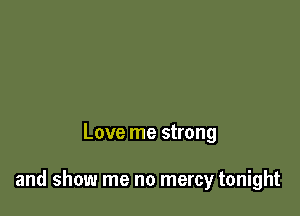 Love me strong

and show me no mercy tonight